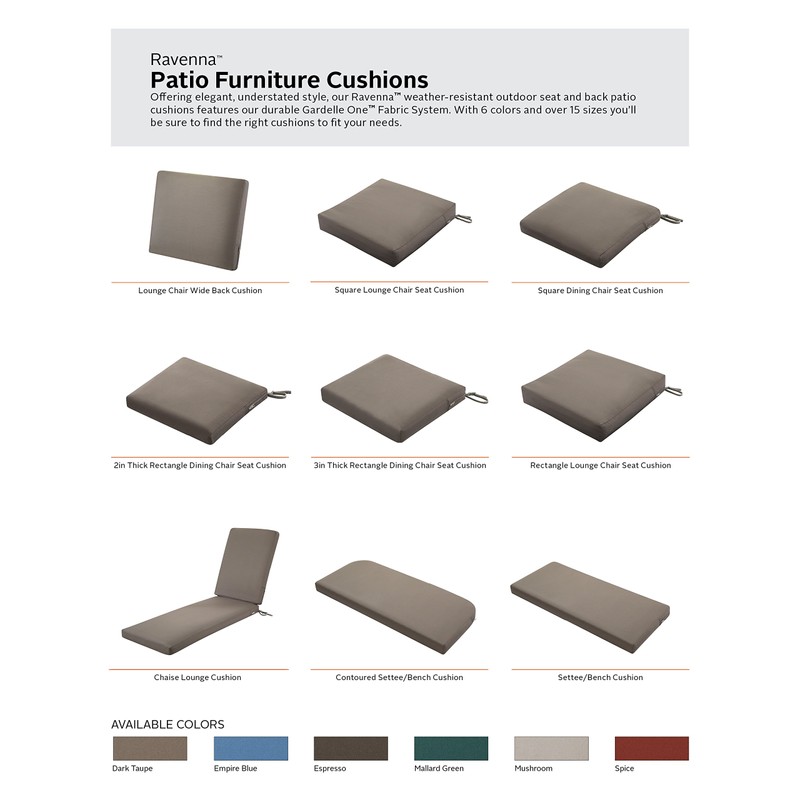 Ravenna™
Patio Furniture Cushions

Offering elegant, understated style, our Ravenna™ weather-resistant outdoor seat and back patio cushions features our durable Gardelle One™ Fabric System. With 6 colors and over 15 sizes you'll be sure to find the right cushions to fit your needs.

Lounge Chair Wide Back Cushion

Square Lounge Chair Seat Cushion

Square Dining Chair Seat Cushion

2in Thick Rectangle Dining Chair Seat Cushion

3in Thick Rectangle Dining Chair Seat Cushion

Rectangle Lounge Chair Seat Cushion

Chaise Lounge Cushion

Contoured Settee/Bench Cushion

Settee/Bench Cushion

AVAILABLE COLORS

Dark Taupe

Empire Blue

Espresso

Mallard Green

Mushroom

Spice